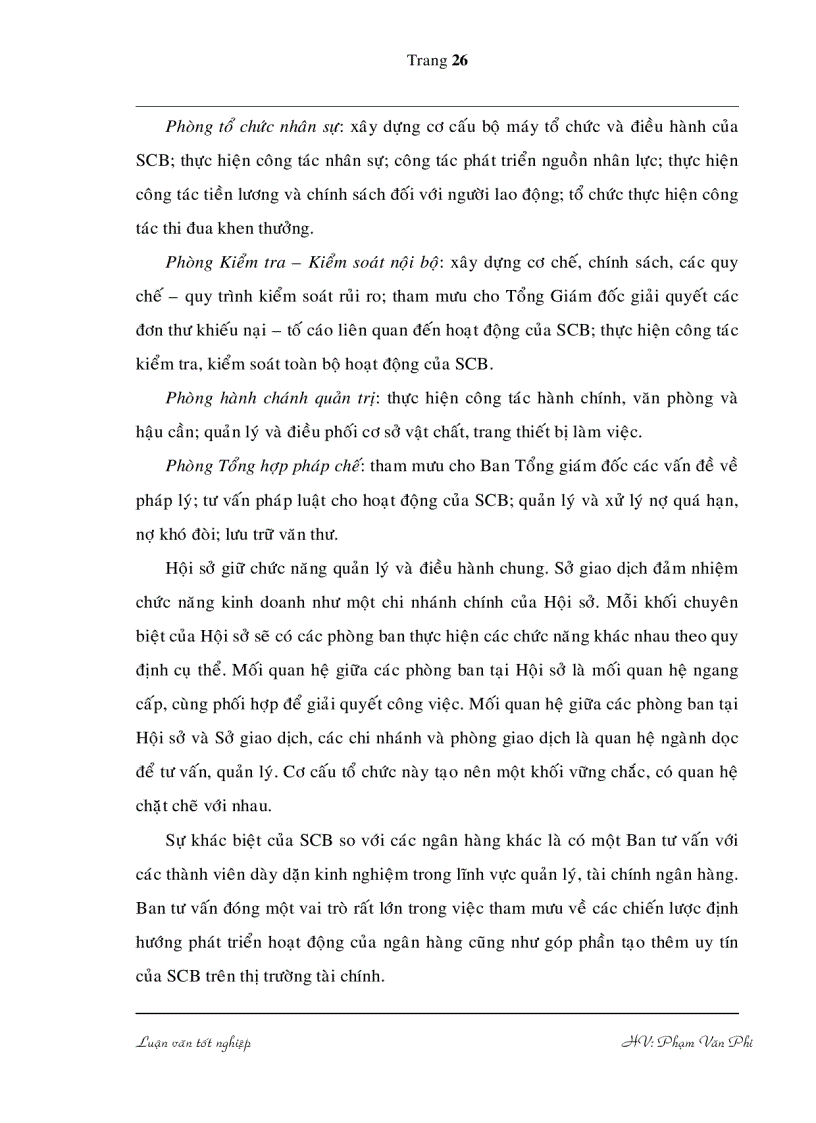 Trang 26

Phòng tổ chức nhân sự: xây dựng cơ cấu bộ máy tổ chức và điều hành của SCB; thực hiện công tác nhân sự; công tác phát triển nguồn nhân lực; thực hiện công tác tiền lương và chính sách đối với người lao động; tổ chức thực hiện công tác thi đua khen thưởng.

Phòng Kiểm tra – Kiểm soát nội bộ: xây dựng cơ chế, chính sách, các quy chế – quy trình kiểm soát rủi ro; tham mưu cho Tổng Giám đốc giải quyết các đơn thư khiếu nại – tố cáo liên quan đến hoạt động của SCB; thực hiện công tác kiểm tra, kiểm soát toàn bộ hoạt động của SCB.

Phòng hành chánh quản trị: thực hiện công tác hành chính, văn phòng và hậu cần; quản lý và điều phối cơ sở vật chất, trang thiết bị làm việc.

Phòng Tổng hợp pháp chế: tham mưu cho Ban Tổng giám đốc các vấn đề về pháp lý; tư vấn pháp luật cho hoạt động của SCB; quản lý và xử lý nợ quá hạn, nợ khó đòi; lưu trữ văn thư.

Hội sở giữ chức năng quản lý và điều hành chung. Sở giao dịch đảm nhiệm chức năng kinh doanh như một chi nhánh chính của Hội sở. Mỗi khối chuyên biệt của Hội sở sẽ có các phòng ban thực hiện các chức năng khác nhau theo quy định cụ thể. Mối quan hệ giữa các phòng ban tại Hội sở là mối quan hệ ngang cấp, cùng phối hợp để giải quyết công việc. Mối quan hệ giữa các phòng ban tại Hội sở và Sở giao dịch, các chi nhánh và phòng giao dịch là quan hệ ngành dọc để tư vấn, quản lý. Cơ cấu tổ chức này tạo nên một khối vững chắc, có quan hệ chặt chẽ với nhau.

Sự khác biệt của SCB so với các ngân hàng khác là có một Ban tư vấn với các thành viên dày dặn kinh nghiệm trong lĩnh vực quản lý, tài chính ngân hàng. Ban tư vấn đóng một vai trò rất lớn trong việc tham mưu về các chiến lược định hướng phát triển hoạt động của ngân hàng cũng như góp phần tạo thêm uy tín của SCB trên thị trường tài chính.

Luận văn tốt nghiệp HV: Phạm Văn Phi